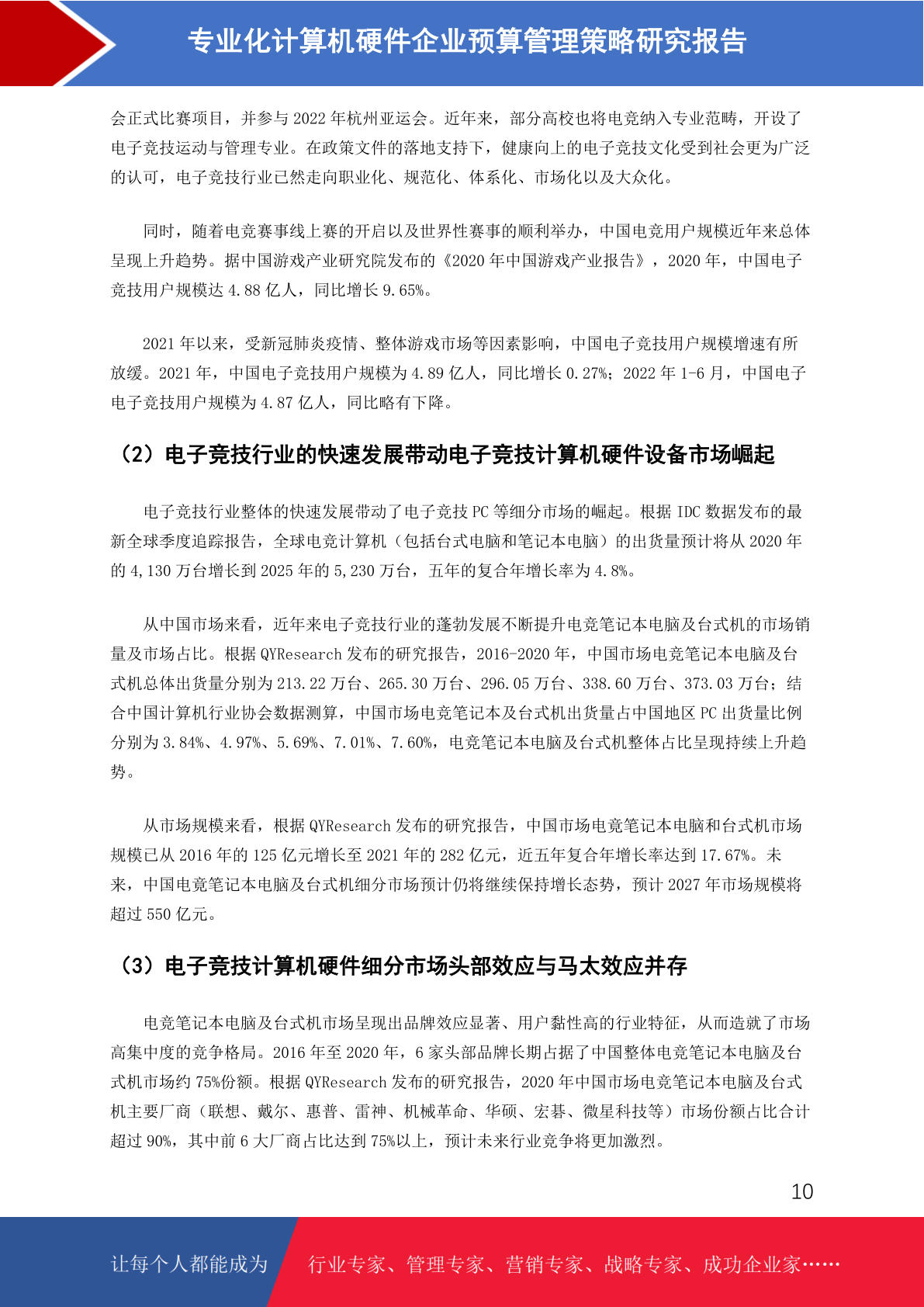 专业化计算机硬件企业预算管理策略研究报告

会正式比赛项目，并参与 2022 年杭州亚运会。近年来，部分高校也将电竞纳入专业范畴，开设了电子竞技运动与管理专业。在政策文件的落地支持下，健康向上的电子竞技文化受到社会更为广泛的认可，电子竞技行业已然走向职业化、规范化、体系化、市场化以及大众化。

同时，随着电竞赛事线上赛的开启以及世界性赛事的顺利举办，中国电竞用户规模近年来总体呈现上升趋势。据中国游戏产业研究院发布的《2020 年中国游戏产业报告》，2020 年，中国电子竞技用户规模达 4.88 亿人，同比增长 9.65%。

2021 年以来，受新冠肺炎疫情、整体游戏市场等因素影响，中国电子竞技用户规模增速有所放缓。2021 年，中国电子竞技用户规模为 4.89 亿人，同比增长 0.27%；2022 年 1-6 月，中国电子电子竞技用户规模为 4.87 亿人，同比略有下降。

（2）电子竞技行业的快速发展带动电子竞技计算机硬件设备市场崛起

电子竞技行业整体的快速发展带动了电子竞技 PC 等细分市场的崛起。根据 IDC 数据发布的最新全球季度追踪报告，全球电竞计算机（包括台式电脑和笔记本电脑）的出货量预计将从 2020 年的 4,130 万台增长到 2025 年的 5,230 万台，五年的复合年增长率为 4.8%。

从中国市场来看，近年来电子竞技行业的蓬勃发展不断提升电竞笔记本电脑及台式机的市场销量及市场占比。根据 QYResearch 发布的研究报告，2016-2020 年，中国市场电竞笔记本电脑及台式机总体出货量分别为 213.22 万台、265.30 万台、296.05 万台、338.60 万台、373.03 万台；结合中国计算机行业协会数据测算，中国市场电竞笔记本及台式机出货量占中国地区 PC 出货量比例分别为 3.84%、4.97%、5.69%、7.01%、7.60%，电竞笔记本电脑及台式机整体占比呈现持续上升趋势。

从市场规模来看，根据 QYResearch 发布的研究报告，中国市场电竞笔记本电脑和台式机市场规模已从 2016 年的 125 亿元增长至 2021 年的 282 亿元，近五年复合年增长率达到 17.67%。未来，中国电竞笔记本电脑及台式机细分市场预计仍将继续保持增长态势，预计 2027 年市场规模将超过 550 亿元。

（3）电子竞技计算机硬件细分市场头部效应与马太效应并存

电竞笔记本电脑及台式机市场呈现出品牌效应显著、用户黏性高的行业特征，从而造就了市场高集中度的竞争格局。2016 年至 2020 年，6 家头部品牌长期占据了中国整体电竞笔记本电脑及台式机市场约 75%份额。根据 QYResearch 发布的研究报告，2020 年中国市场电竞笔记本电脑及台式机主要厂商（联想、戴尔、惠普、雷神、机械革命、华硕、宏碁、微星科技等）市场份额占比合计超过 90%，其中前 6 大厂商占比达到 75%以上，预计未来行业竞争将更加激烈。

10

让每个人都能成为 行业专家、管理专家、营销专家、战略专家、成功企业家……